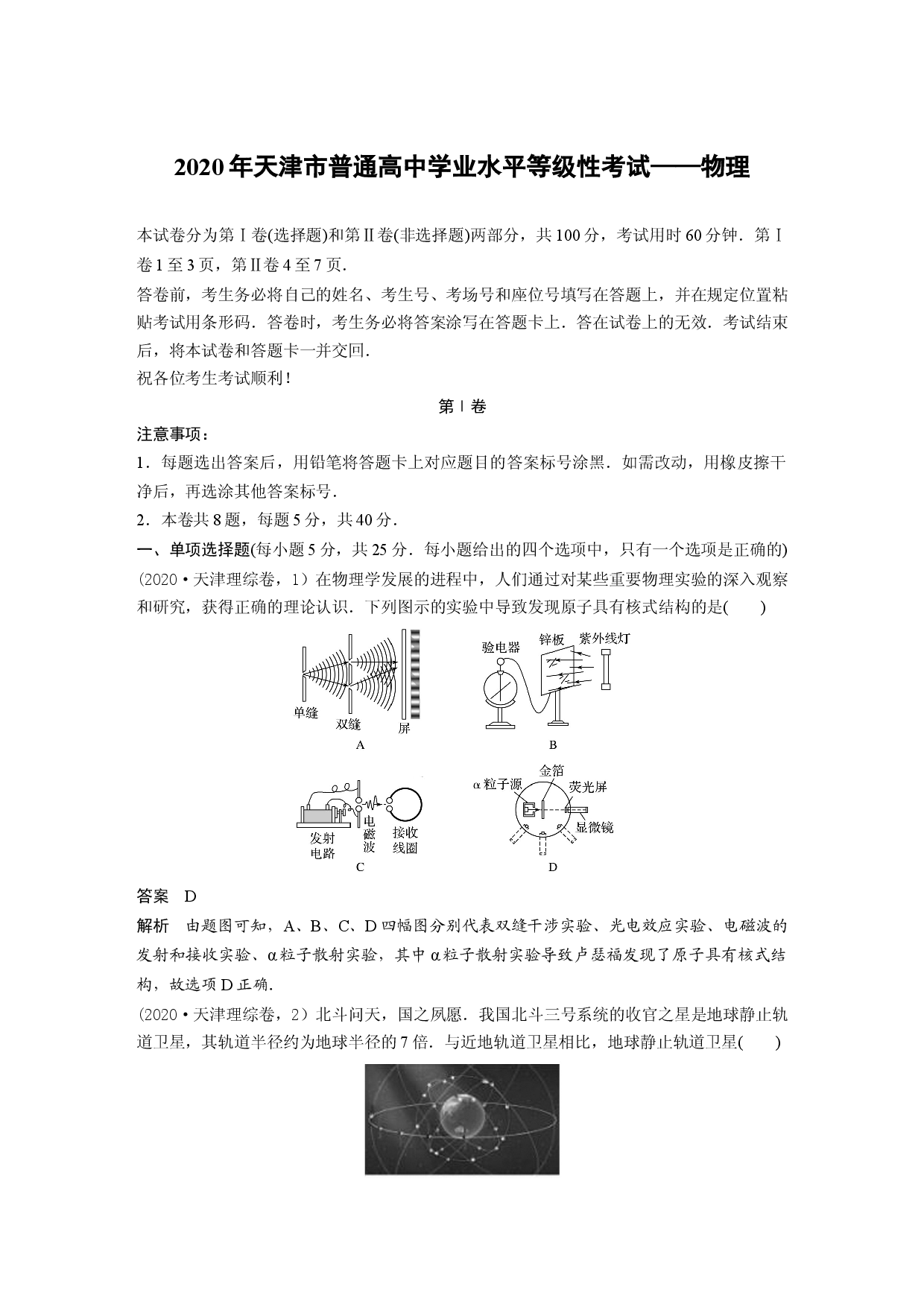 2020年天津市普通高中学业水平等级性考试——物理

本试卷分为第Ⅰ卷(选择题)和第Ⅱ卷(非选择题)两部分，共100分，考试用时60分钟．第Ⅰ卷1至3页，第Ⅱ卷4至7页．

答卷前，考生务必将自己的姓名、考生号、考场号和座位号填写在答题上，并在规定位置粘贴考试用条形码．答卷时，考生务必将答案涂写在答题卡上．答在试卷上的无效．考试结束后，将本试卷和答题卡一并交回．

祝各位考生考试顺利！

第Ⅰ卷

注意事项：

1．每题选出答案后，用铅笔将答题卡上对应题目的答案标号涂黑．如需改动，用橡皮擦干净后，再选涂其他答案标号．

2．本卷共8题，每题5分，共40分．

一、单项选择题(每小题5分，共25分．每小题给出的四个选项中，只有一个选项是正确的)

(2020·天津理综卷，1）在物理学发展的进程中，人们通过对某些重要物理实验的深入观察和研究，获得正确的理论认识．下列图示的实验中导致发现原子具有核式结构的是(　　)

单缝
双缝
屏
A
验电器
锌板
紫外线灯
B
发射电路
电磁波
接收线圈
C
α粒子源
金箔
荧光屏
显微镜
D

答案　D

解析　由题图可知，A、B、C、D四幅图分别代表双缝干涉实验、光电效应实验、电磁波的发射和接收实验、α粒子散射实验，其中α粒子散射实验导致卢瑟福发现了原子具有核式结构，故选项D正确．

(2020·天津理综卷，2）北斗问天，国之夙愿．我国北斗三号系统的收官之星是地球静止轨道卫星，其轨道半径约为地球半径的7倍．与近地轨道卫星相比，地球静止轨道卫星(　　)